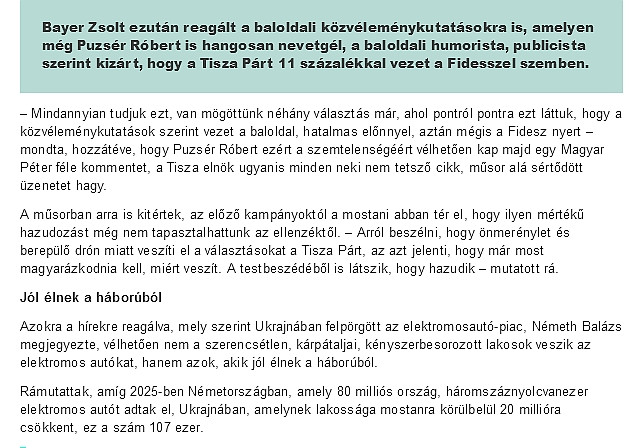 Bayer Zsolt ezután reagált a baloldali közvéleménykutatásokra is, amelyen még Puzsér Róbert is hangosan nevetgél, a baloldali humorista, publicista szerint kizárt, hogy a Tisza Párt 11 százalékkal vezet a Fidesszel szemben.

– Mindannyian tudjuk ezt, van mögöttünk néhány választás már, ahol pontról pontra ezt láttuk, hogy a közvéleménykutatások szerint vezet a baloldal, hatalmas előnnyel, aztán mégis a Fidesz nyert – mondta, hozzátéve, hogy Puzsér Róbert ezért a szemtelenségéért vélhetően kap majd egy Magyar Péter féle kommentet, a Tisza elnök ugyanis minden neki nem tetsző cikk, műsor alá sértődött üzenetet hagy.

A műsorban arra is kitértek, az előző kampányoktól a mostani abban tér el, hogy ilyen mértékű hazudozást még nem tapasztalhattunk az ellenzéktől. – Arról beszélni, hogy önmerénylet és berepülő drón miatt veszíti el a választásokat a Tisza Párt, az azt jelenti, hogy már most magyarázkodnia kell, miért veszít. A testbeszédéből is látszik, hogy hazudik – mutatott rá.

Jól élnek a háborúból

Azokra a hírekre reagálva, mely szerint Ukrajnában felpörgött az elektromosautó-piac, Németh Balázs megjegyezte, vélhetően nem a szerencsétlen, kárpátaljai, kényszerbesorozott lakosok veszik az elektromos autókat, hanem azok, akik jól élnek a háborúból.

Rámutattak, amíg 2025-ben Németországban, amely 80 milliós ország, háromszáznyolcvanezer elektromos autót adtak el, Ukrajnában, amelynek lakossága mostanra körülbelül 20 millióra csökkent, ez a szám 107 ezer.